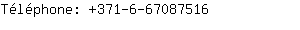 Téléphone: +371-6-67087516